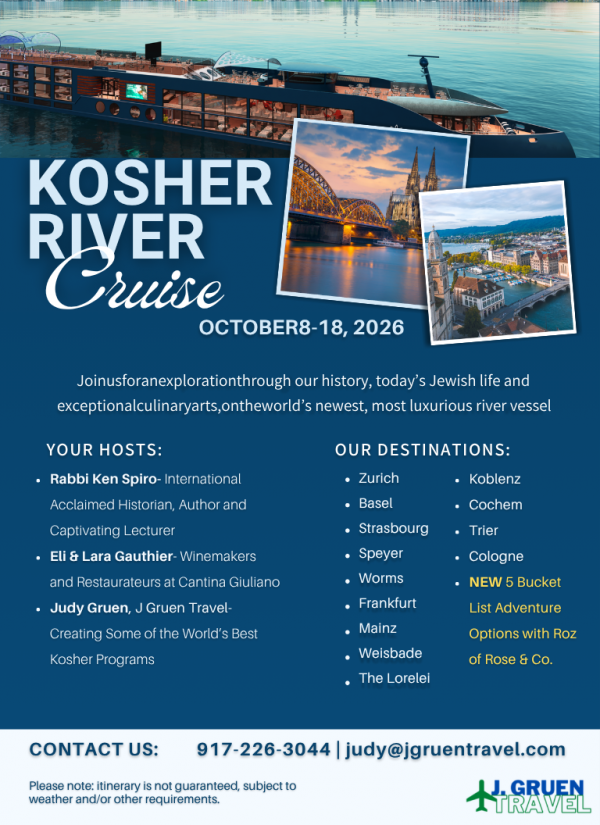 KOSHER RIVER Cruise

OCTOBER8-18, 2026

Joinusforanexplorationthrough our history, today's Jewish life and exceptionalculinaryarts,ontheworld's newest, most luxurious river vessel

YOUR HOSTS:

• Rabbi Ken Spiro- International Acclaimed Historian, Author and Captivating Lecturer
• Eli & Lara Gauthier- Winemakers and Restaurateurs at Cantina Giuliano
• Judy Gruen, J Gruen Travel- Creating Some of the World's Best Kosher Programs

OUR DESTINATIONS:

• Zurich
• Basel
• Strasbourg
• Speyer
• Worms
• Frankfurt
• Mainz
• Weisbade
• The Lorelei
• Koblenz
• Cochem
• Trier
• Cologne
• NEW 5 Bucket List Adventure Options with Roz of Rose & Co.

CONTACT US: 917-226-3044 | judy@jgruentravel.com

Please note: itinerary is not guaranteed, subject to weather and/or other requirements.

J. GRUEN TRAVEL